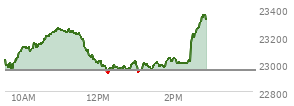 23400
23200
23000
22800
10AM
12PM
2PM